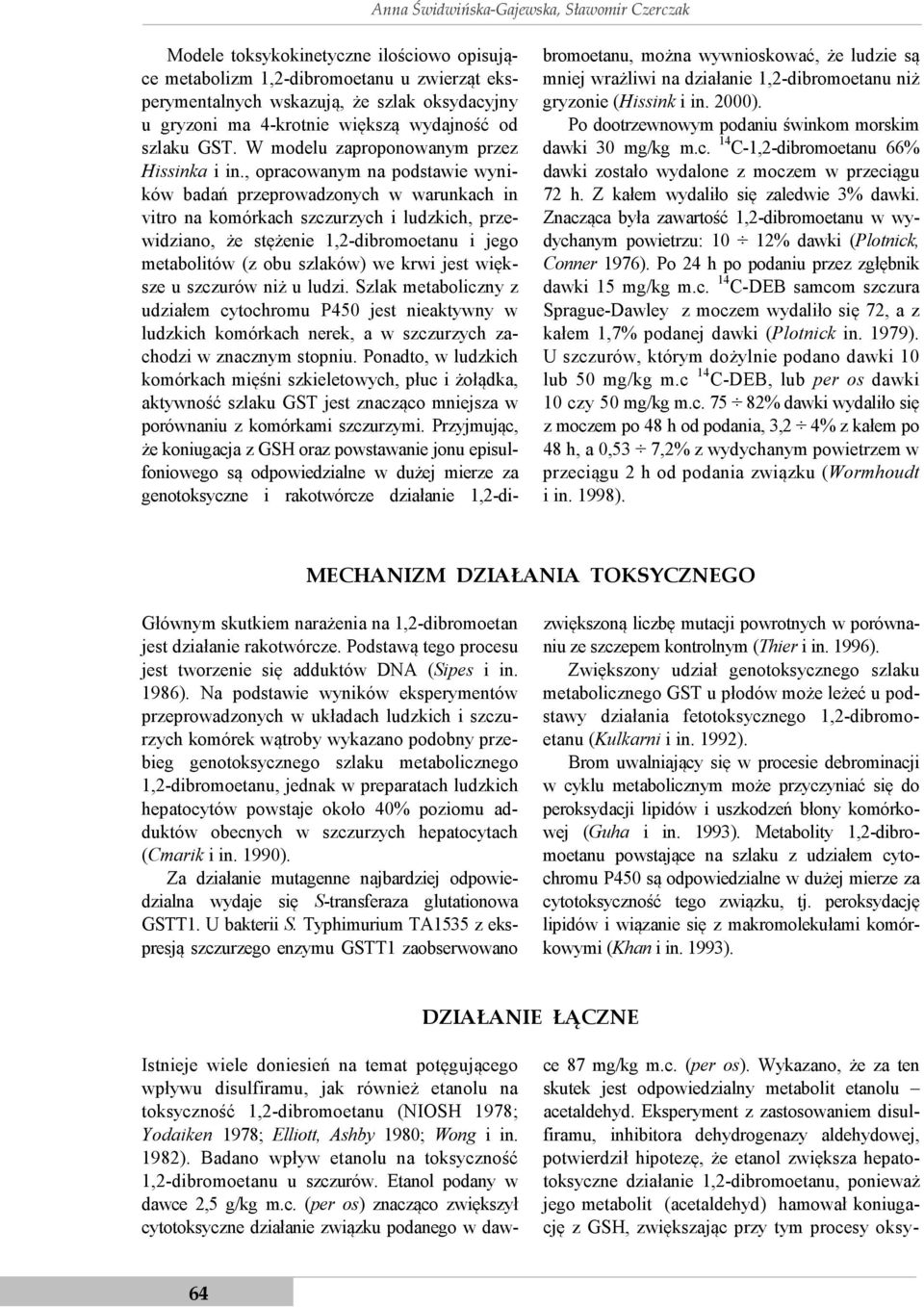 Anna Świdwińska-Gajewska, Sławomir Czerczak

Modele toksykokinetyczne ilościowo opisujące metabolizm 1,2-dibromoetanu u zwierząt eksperymentalnych wskazują, że szlak oksydacyjny u gryzoni ma 4-krotnie większą wydajność od szlaku GST. W modelu zaproponowanym przez Hissinka i in., opracowanym na podstawie wyników badań przeprowadzonych w warunkach in vitro na komórkach szczurzych i ludzkich, przewidziano, że stężenie 1,2-dibromoetanu i jego metabolitów (z obu szlaków) we krwi jest większe u szczurów niż u ludzi. Szlak metaboliczny z udziałem cytochromu P450 jest nieaktywny w ludzkich komórkach nerek, a w szczurzych zachodzi w znacznym stopniu. Ponadto, w ludzkich komórkach mięśni szkieletowych, płuc i żołądka, aktywność szlaku GST jest znacząco mniejsza w porównaniu z komórkami szczurzymi. Przyjmując, że koniugacja z GSH oraz powstawanie jonu episulfoniowego są odpowiedzialne w dużej mierze za genotoksyczne i rakotwórcze działanie 1,2-dibromoetanu, można wywnioskować, że ludzie są mniej wrażliwi na działanie 1,2-dibromoetanu niż gryzonie (Hissink i in. 2000).

Po dootrzewnowym podaniu świnkom morskim dawki 30 mg/kg m.c. $^{14}$C-1,2-dibromoetanu 66% dawki zostało wydalone z moczem w przeciągu 72 h. Z kałem wydaliło się zaledwie 3% dawki. Znacząca była zawartość 1,2-dibromoetanu w wydychanym powietrzu: 10 ÷ 12% dawki (Plotnick, Conner 1976). Po 24 h po podaniu przez zgłębnik dawki 15 mg/kg m.c. $^{14}$C-DEB samcom szczura Sprague-Dawley z moczem wydaliło się 72, a z kałem 1,7% podanej dawki (Plotnick in. 1979). U szczurów, którym dożylnie podano dawki 10 lub 50 mg/kg m.c $^{14}$C-DEB, lub per os dawki 10 czy 50 mg/kg m.c. 75 ÷ 82% dawki wydaliło się z moczem po 48 h od podania, 3,2 ÷ 4% z kałem po 48 h, a 0,53 ÷ 7,2% z wydychanym powietrzem w przeciągu 2 h od podania związku (Wormhoudt i in. 1998).

MECHANIZM DZIAŁANIA TOKSYCZNEGO

Głównym skutkiem narażenia na 1,2-dibromoetan jest działanie rakotwórcze. Podstawą tego procesu jest tworzenie się adduktów DNA (Sipes i in. 1986). Na podstawie wyników eksperymentów przeprowadzonych w układach ludzkich i szczurzych komórek wątroby wykazano podobny przebieg genotoksycznego szlaku metabolicznego 1,2-dibromoetanu, jednak w preparatach ludzkich hepatocytów powstaje około 40% poziomu adduktów obecnych w szczurzych hepatocytach (Cmarik i in. 1990).

Za działanie mutagenne najbardziej odpowiedzialna wydaje się S-transferaza glutationowa GSTT1. U bakterii S. Typhimurium TA1535 z ekspresją szczurzego enzymu GSTT1 zaobserwowano zwiększoną liczbę mutacji powrotnych w porównaniu ze szczepem kontrolnym (Thier i in. 1996).

Zwiększony udział genotoksycznego szlaku metabolicznego GST u płodów może leżeć u podstawy działania fetotoksycznego 1,2-dibromoetanu (Kulkarni i in. 1992).

Brom uwalniający się w procesie debrominacji w cyklu metabolicznym może przyczyniać się do peroksydacji lipidów i uszkodzeń błony komórkowej (Guha i in. 1993). Metabolity 1,2-dibromoetanu powstające na szlaku z udziałem cytochromu P450 są odpowiedzialne w dużej mierze za cytotoksyczność tego związku, tj. peroksydację lipidów i wiązanie się z makromolekułami komórkowymi (Khan i in. 1993).

DZIAŁANIE ŁĄCZNE

Istnieje wiele doniesień na temat potęgującego wpływu disulfiramu, jak również etanolu na toksyczność 1,2-dibromoetanu (NIOSH 1978; Yodaiken 1978; Elliott, Ashby 1980; Wong i in. 1982). Badano wpływ etanolu na toksyczność 1,2-dibromoetanu u szczurów. Etanol podany w dawce 2,5 g/kg m.c. (per os) znacząco zwiększył cytotoksyczne działanie związku podanego w dawce 87 mg/kg m.c. (per os). Wykazano, że za ten skutek jest odpowiedzialny metabolit etanolu – acetaldehyd. Eksperyment z zastosowaniem disulfiramu, inhibitora dehydrogenazy aldehydowej, potwierdził hipotezę, że etanol zwiększa hepatotoksyczne działanie 1,2-dibromoetanu, ponieważ jego metabolit (acetaldehyd) hamował koniugację z GSH, zwiększając przy tym procesy oksy-

64